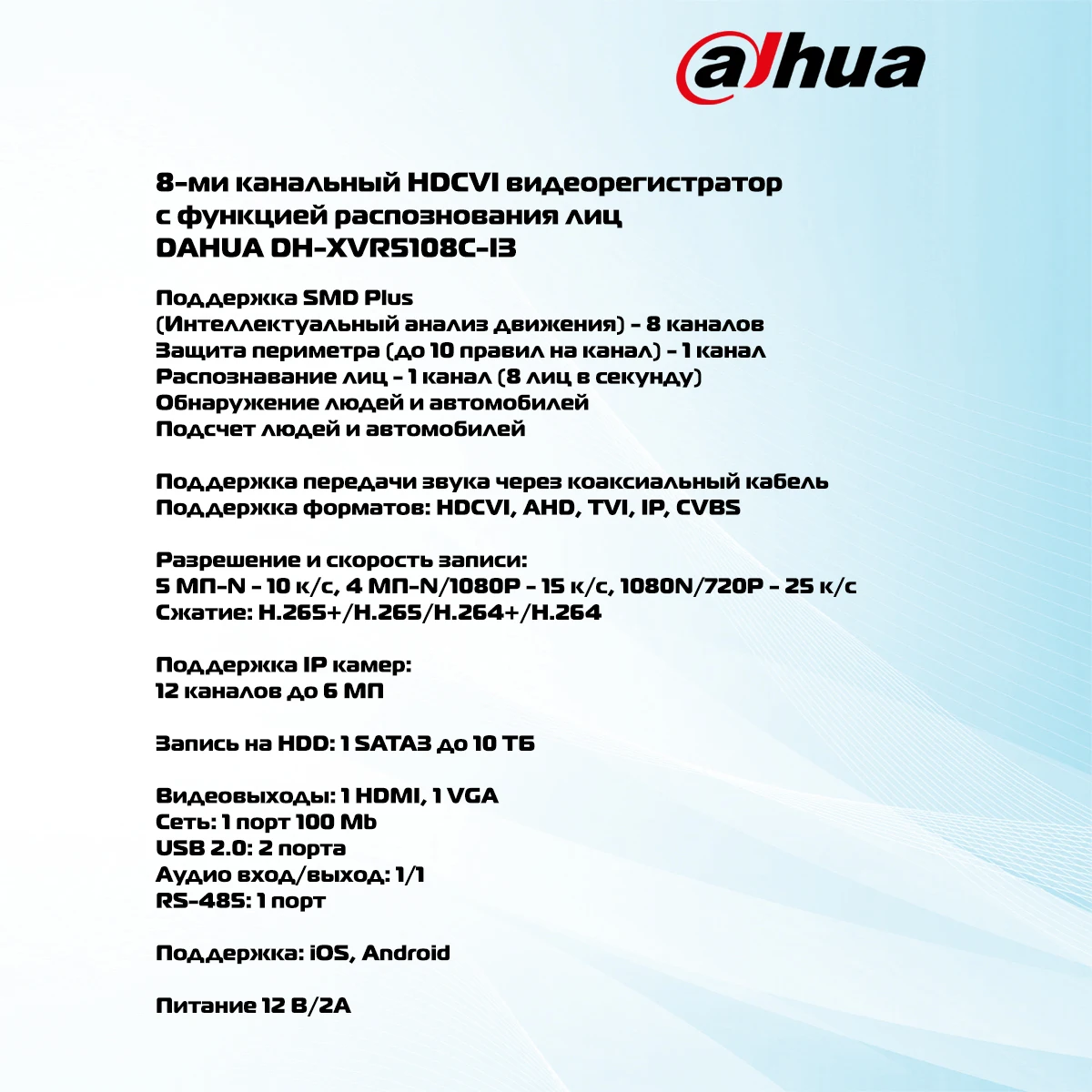 alhua

8-ми канальный HDCVI видеорегистратор с функцией распознования лиц DAHUA DH-XVR5108C-I3

Поддержка SMD Plus
(Интеллектуальный анализ движения) - 8 каналов
Защита периметра (до 10 правил на канал) - 1 канал
Распознавание лиц - 1 канал (8 лиц в секунду)
Обнаружение людей и автомобилей
Подсчет людей и автомобилей

Поддержка передачи звука через коаксиальный кабель
Поддержка форматов: HDCVI, AHD, TVI, IP, CVBS

Разрешение и скорость записи:
5 МП-N - 10 к/с, 4 МП-N/1080P - 15 к/с, 1080N/720P - 25 к/с
Сжатие: H.265+/H.265/H.264+/H.264

Поддержка IP камер:
12 каналов до 6 МП

Запись на HDD: 1 SATA3 до 10 ТБ

Видеовыходы: 1 HDMI, 1 VGA
Сеть: 1 порт 100 Mb
USB 2.0: 2 порта
Аудио вход/выход: 1/1
RS-485: 1 порт

Поддержка: iOS, Android

Питание 12 В/2А